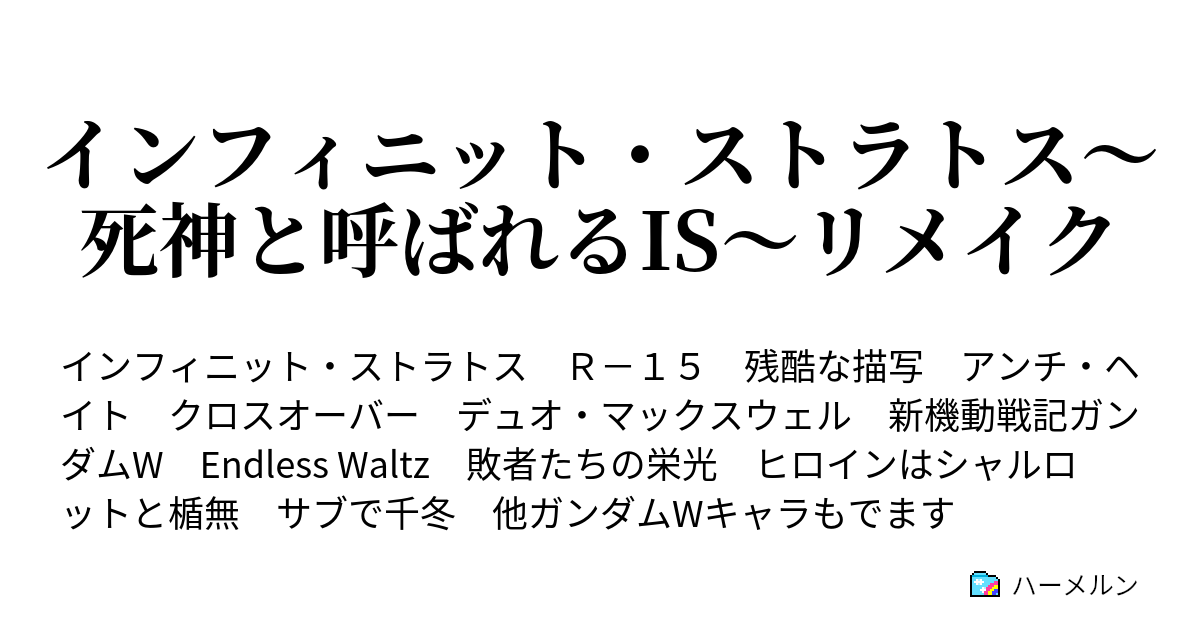 インフィニット・ストラトス～死神と呼ばれるIS～リメイク

インフィニット・ストラトス　Ｒ－１５　残酷な描写　アンチ・ヘイト　クロスオーバー　デュオ・マックスウェル　新機動戦記ガンダムW　Endless Waltz　敗者たちの栄光　ヒロインはシャルロットと楯無　サブで千冬　他ガンダムWキャラもでます

ハーメルン